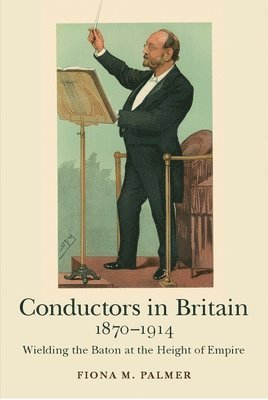 Conductors in Britain
1870–1914
Wielding the Baton at the Height of Empire

FIONA M. PALMER